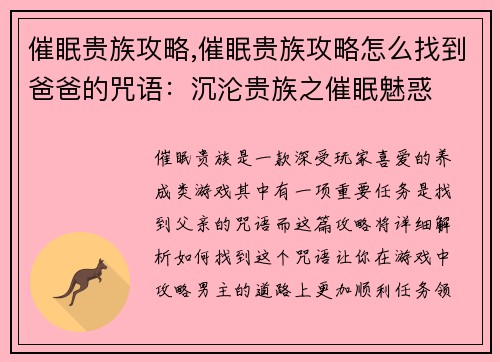 催眠贵族攻略,催眠贵族攻略怎么找到爸爸的咒语：沉沦贵族之催眠魅惑

催眠贵族是一款深受玩家喜爱的养成类游戏其中有一项重要任务是找到父亲的咒语而这篇攻略将详细解析如何找到这个咒语让你在游戏中攻略男主的道路上更加顺利任务领